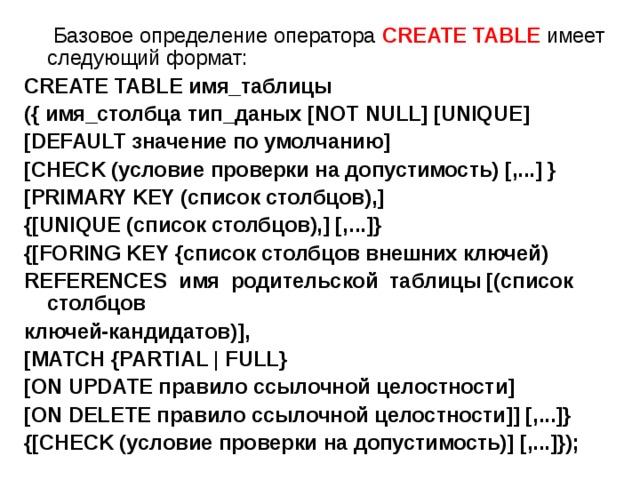 Базовое определение оператора CREATE TABLE имеет следующий формат:

CREATE TABLE имя_таблицы

({ имя_столбца тип_даных [NOT NULL] [UNIQUE]

[DEFAULT значение по умолчанию]

[CHECK (условие проверки на допустимость) [,...] }

[PRIMARY KEY (список столбцов),]

{[UNIQUE (список столбцов),] [,...]}

{[FORING KEY {список столбцов внешних ключей)

REFERENCES имя родительской таблицы [(список столбцов

ключей-кандидатов)],

[MATCH {PARTIAL | FULL}

[ON UPDATE правило ссылочной целостности]

[ON DELETE правило ссылочной целостности]] [,...]}

{[CHECK (условие проверки на допустимость)] [,...]});